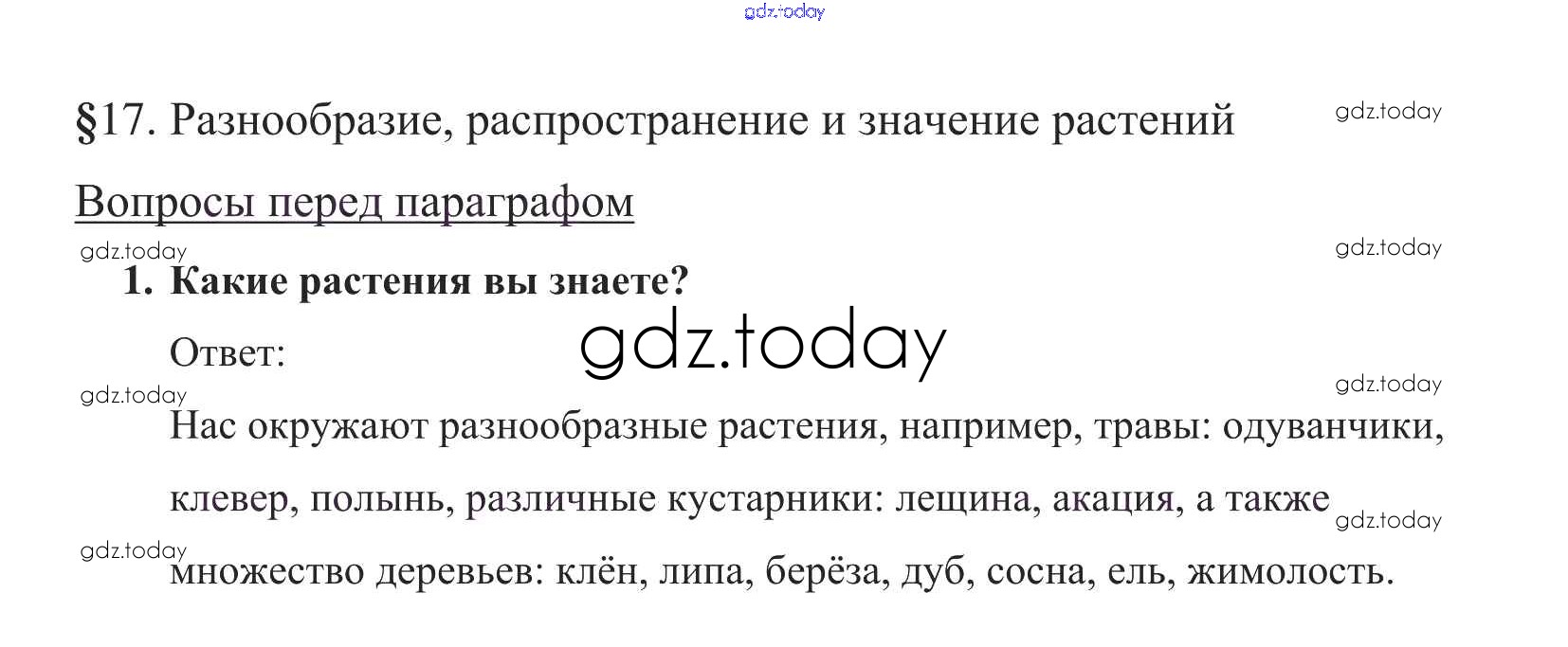 §17. Разнообразие, распространение и значение растений

Вопросы перед параграфом

1. Какие растения вы знаете?

Ответ:

Нас окружают разнообразные растения, например, травы: одуванчики, клевер, полынь, различные кустарники: лещина, акация, а также множество деревьев: клён, липа, берёза, дуб, сосна, ель, жимолость.

gdz.today